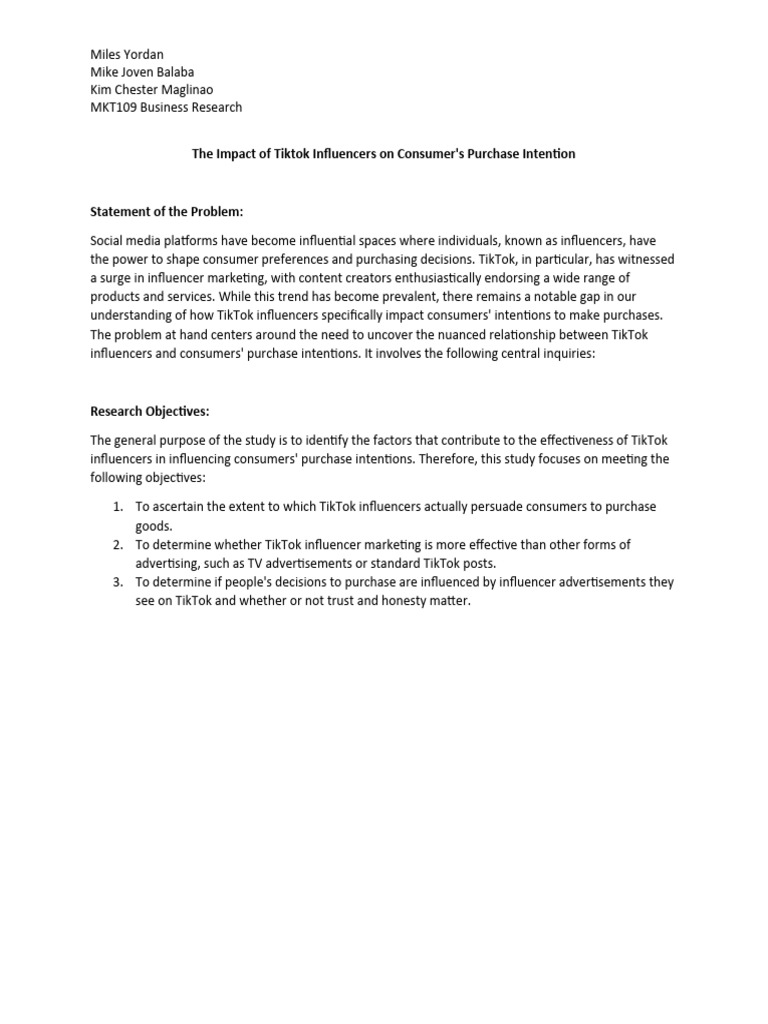 Miles Yordan
Mike Joven Balaba
Kim Chester Maglinao
MKT109 Business Research

The Impact of Tiktok Influencers on Consumer's Purchase Intention

Statement of the Problem:

Social media platforms have become influential spaces where individuals, known as influencers, have the power to shape consumer preferences and purchasing decisions. TikTok, in particular, has witnessed a surge in influencer marketing, with content creators enthusiastically endorsing a wide range of products and services. While this trend has become prevalent, there remains a notable gap in our understanding of how TikTok influencers specifically impact consumers' intentions to make purchases. The problem at hand centers around the need to uncover the nuanced relationship between TikTok influencers and consumers' purchase intentions. It involves the following central inquiries:

Research Objectives:

The general purpose of the study is to identify the factors that contribute to the effectiveness of TikTok influencers in influencing consumers' purchase intentions. Therefore, this study focuses on meeting the following objectives:

1. To ascertain the extent to which TikTok influencers actually persuade consumers to purchase goods.
2. To determine whether TikTok influencer marketing is more effective than other forms of advertising, such as TV advertisements or standard TikTok posts.
3. To determine if people's decisions to purchase are influenced by influencer advertisements they see on TikTok and whether or not trust and honesty matter.